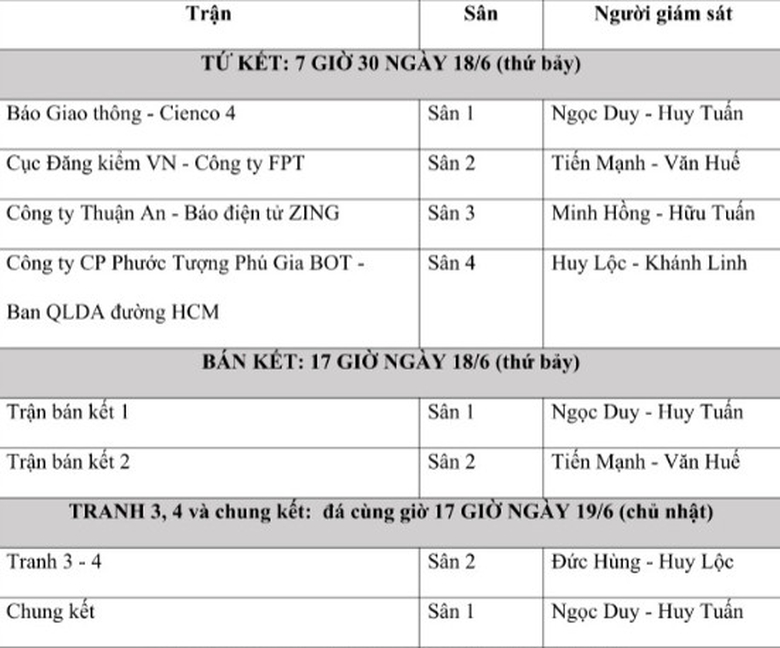 | Trận | Sân | Người giám sát |
|---|---|---|
| TỨ KẾT: 7 GIỜ 30 NGÀY 18/6 (thứ bảy) | | |
| Báo Giao thông - Cienco 4 | Sân 1 | Ngọc Duy - Huy Tuấn |
| Cục Đăng kiểm VN - Công ty FPT | Sân 2 | Tiến Mạnh - Văn Huế |
| Công ty Thuận An - Báo điện tử ZING | Sân 3 | Minh Hồng - Hữu Tuấn |
| Công ty CP Phước Tượng Phú Gia BOT - Ban QLDA đường HCM | Sân 4 | Huy Lộc - Khánh Linh |
| BÁN KẾT: 17 GIỜ NGÀY 18/6 (thứ bảy) | | |
| Trận bán kết 1 | Sân 1 | Ngọc Duy - Huy Tuấn |
| Trận bán kết 2 | Sân 2 | Tiến Mạnh - Văn Huế |
| TRANH 3, 4 và chung kết: đá cùng giờ 17 GIỜ NGÀY 19/6 (chủ nhật) | | |
| Tranh 3 - 4 | Sân 2 | Đức Hùng - Huy Lộc |
| Chung kết | Sân 1 | Ngọc Duy - Huy Tuấn |